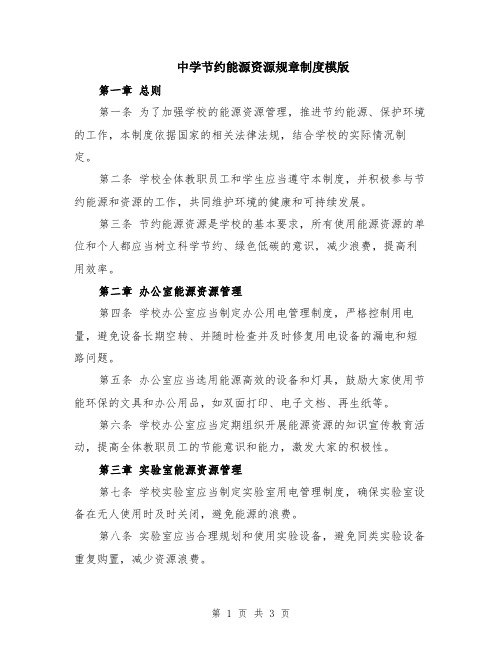 中学节约能源资源规章制度模版

第一章 总则

第一条 为了加强学校的能源资源管理，推进节约能源、保护环境的工作，本制度依据国家的相关法律法规，结合学校的实际情况制定。

第二条 学校全体教职员工和学生应当遵守本制度，并积极参与节约能源和资源的工作，共同维护环境的健康和可持续发展。

第三条 节约能源资源是学校的基本要求，所有使用能源资源的单位和个人都应当树立科学节约、绿色低碳的意识，减少浪费，提高利用效率。

第二章 办公室能源资源管理

第四条 学校办公室应当制定办公用电管理制度，严格控制用电量，避免设备长期空转、并随时检查并及时修复用电设备的漏电和短路问题。

第五条 办公室应当选用能源高效的设备和灯具，鼓励大家使用节能环保的文具和办公用品，如双面打印、电子文档、再生纸等。

第六条 学校办公室应当定期组织开展能源资源的知识宣传教育活动，提高全体教职员工的节能意识和能力，激发大家的积极性。

第三章 实验室能源资源管理

第七条 学校实验室应当制定实验室用电管理制度，确保实验室设备在无人使用时及时关闭，避免能源的浪费。

第八条 实验室应当合理规划和使用实验设备，避免同类实验设备重复购置，减少资源浪费。

第 1 页 共 3 页